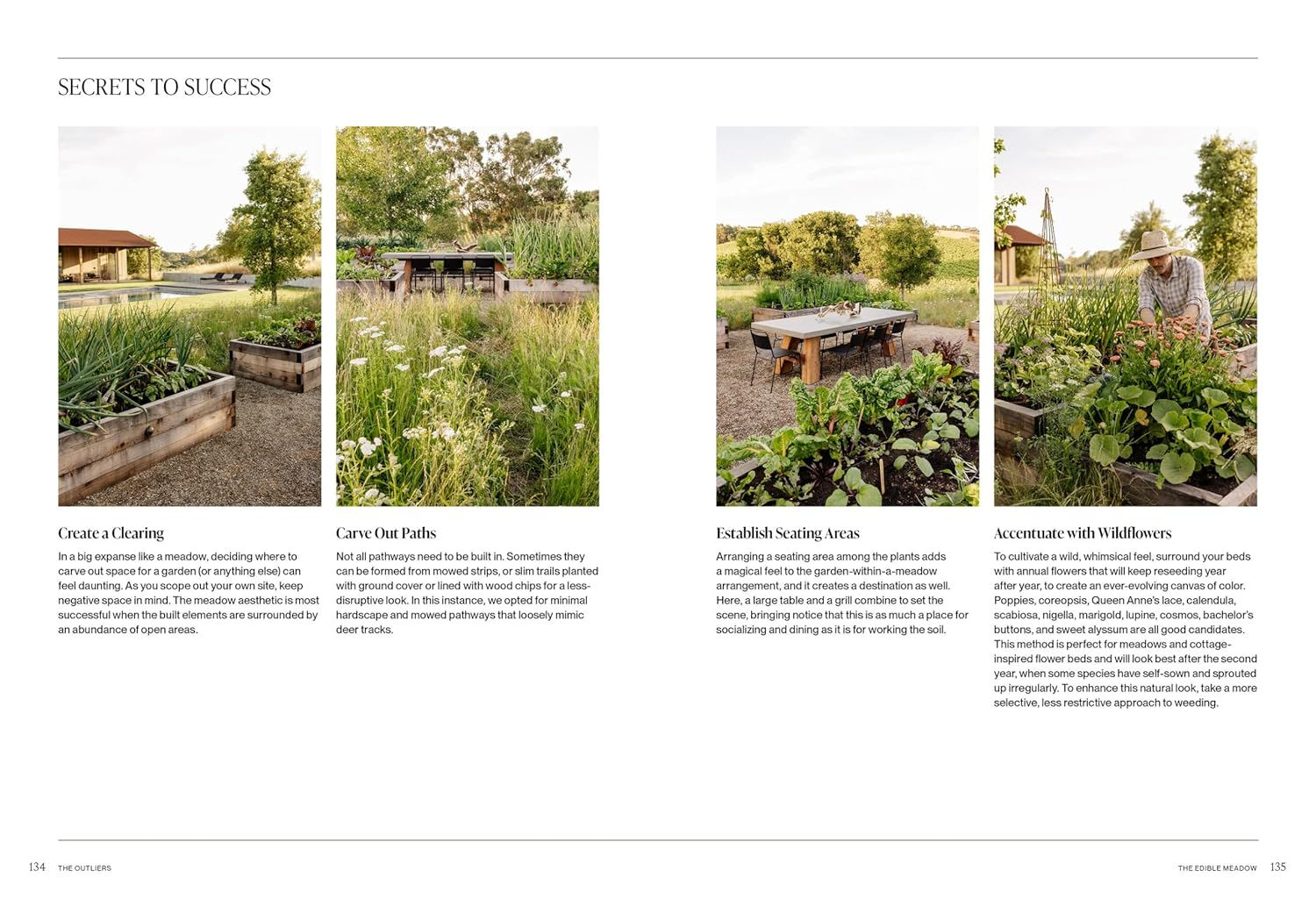 SECRETS TO SUCCESS

Create a Clearing

In a big expanse like a meadow, deciding where to carve out space for a garden (or anything else) can feel daunting. As you scope out your own site, keep negative space in mind. The meadow aesthetic is most successful when the built elements are surrounded by an abundance of open areas.

Carve Out Paths

Not all pathways need to be built in. Sometimes they can be formed from mowed strips, or slim trails planted with ground cover or lined with wood chips for a less-disruptive look. In this instance, we opted for minimal hardscape and mowed pathways that loosely mimic deer tracks.

Establish Seating Areas

Arranging a seating area among the plants adds a magical feel to the garden-within-a-meadow arrangement, and it creates a destination as well. Here, a large table and a grill combine to set the scene, bringing notice that this is as much a place for socializing and dining as it is for working the soil.

Accentuate with Wildflowers

To cultivate a wild, whimsical feel, surround your beds with annual flowers that will keep reseeding year after year, to create an ever-evolving canvas of color. Poppies, coreopsis, Queen Anne's lace, calendula, scabiosa, nigella, marigold, lupine, cosmos, bachelor's buttons, and sweet alyssum are all good candidates. This method is perfect for meadows and cottage-inspired flower beds and will look best after the second year, when some species have self-sown and sprouted up irregularly. To enhance this natural look, take a more selective, less restrictive approach to weeding.

134 THE OUTLIERS

THE EDIBLE MEADOW 135